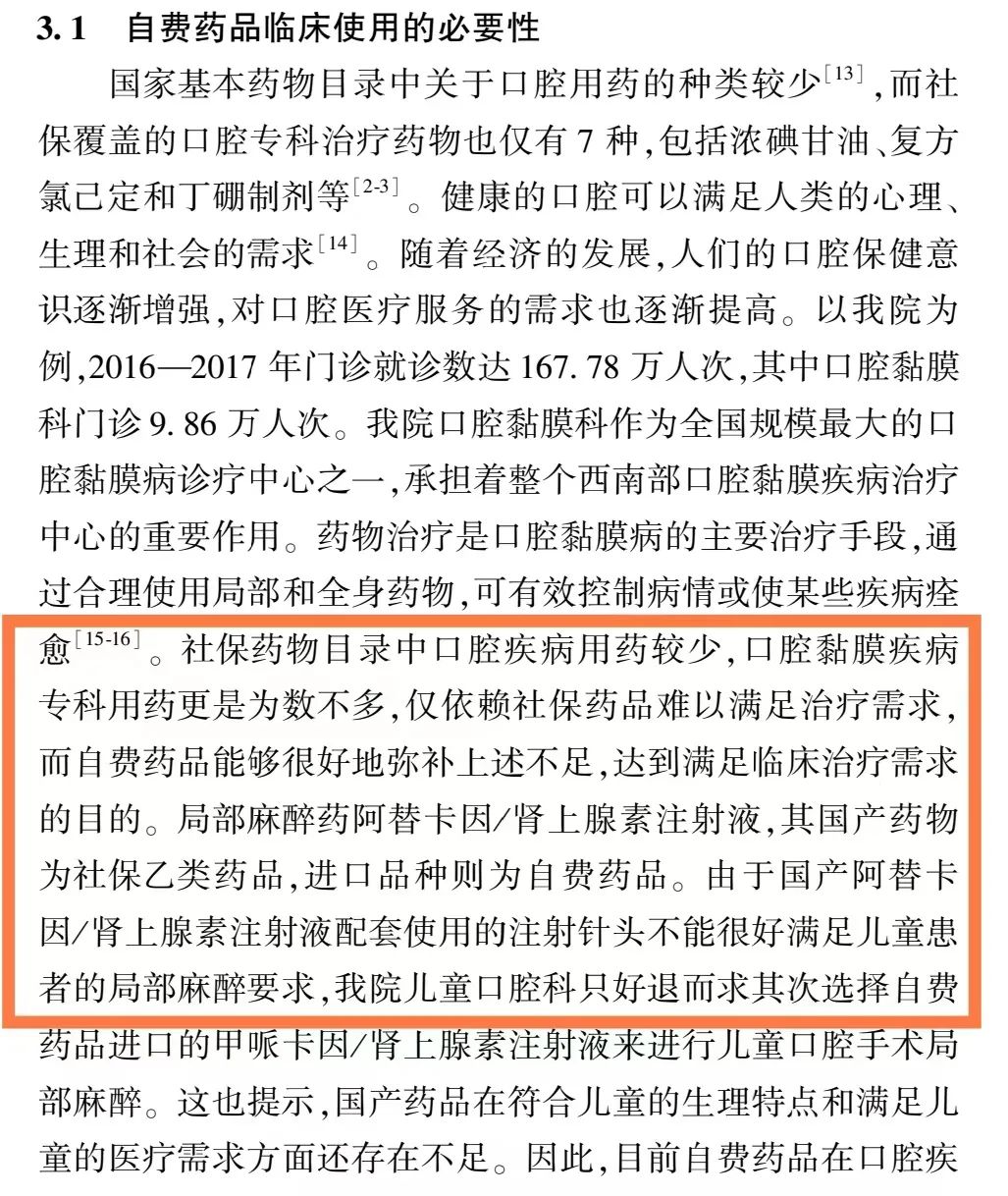 3.1　自费药品临床使用的必要性

国家基本药物目录中关于口腔用药的种类较少$^{[13]}$，而社保覆盖的口腔专科治疗药物也仅有 7 种，包括浓碘甘油、复方氯己定和丁硼制剂等$^{[2-3]}$。健康的口腔可以满足人类的心理、生理和社会的需求$^{[14]}$。随着经济的发展，人们的口腔保健意识逐渐增强，对口腔医疗服务的需求也逐渐提高。以我院为例，2016—2017 年门诊就诊数达 167.78 万人次，其中口腔黏膜科门诊 9.86 万人次。我院口腔黏膜科作为全国规模最大的口腔黏膜病诊疗中心之一，承担着整个西南部口腔黏膜疾病治疗中心的重要作用。药物治疗是口腔黏膜病的主要治疗手段，通过合理使用局部和全身药物，可有效控制病情或使某些疾病痊愈$^{[15-16]}$。社保药物目录中口腔疾病用药较少，口腔黏膜疾病专科用药更是为数不多，仅依赖社保药品难以满足治疗需求，而自费药品能够很好地弥补上述不足，达到满足临床治疗需求的目的。局部麻醉药阿替卡因/肾上腺素注射液，其国产药物为社保乙类药品，进口品种则为自费药品。由于国产阿替卡因/肾上腺素注射液配套使用的注射针头不能很好满足儿童患者的局部麻醉要求，我院儿童口腔科只好退而求其次选择自费药品进口的甲哌卡因/肾上腺素注射液来进行儿童口腔手术局部麻醉。这也提示，国产药品在符合儿童的生理特点和满足儿童的医疗需求方面还存在不足。因此，目前自费药品在口腔疾